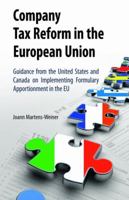 Company Tax Reform in the European Union

Guidance from the United States and Canada on Implementing Formulary Apportionment in the EU

Joann Martens-Weiner